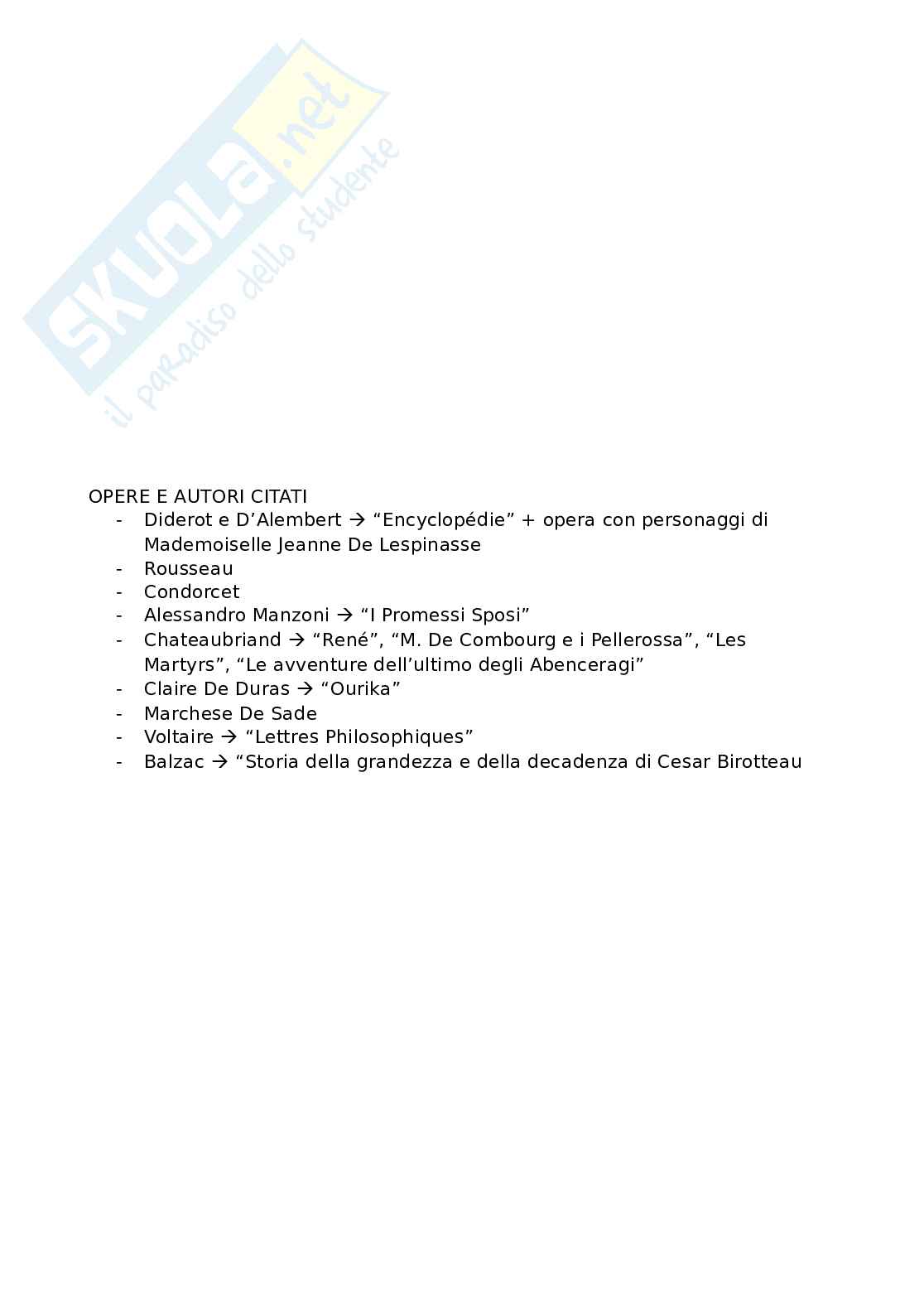 OPERE E AUTORI CITATI
- Diderot e D'Alembert → "Encyclopédie" + opera con personaggi di Mademoiselle Jeanne De Lespinasse
- Rousseau
- Condorcet
- Alessandro Manzoni → "I Promessi Sposi"
- Chateaubriand → "René", "M. De Combourg e i Pellerossa", "Les Martyrs", "Le avventure dell'ultimo degli Abenceragi"
- Claire De Duras → "Ourika"
- Marchese De Sade
- Voltaire → "Lettres Philosophiques"
- Balzac → "Storia della grandezza e della decadenza di Cesar Birotteau

SKUOLA.net
il paradiso dello studente